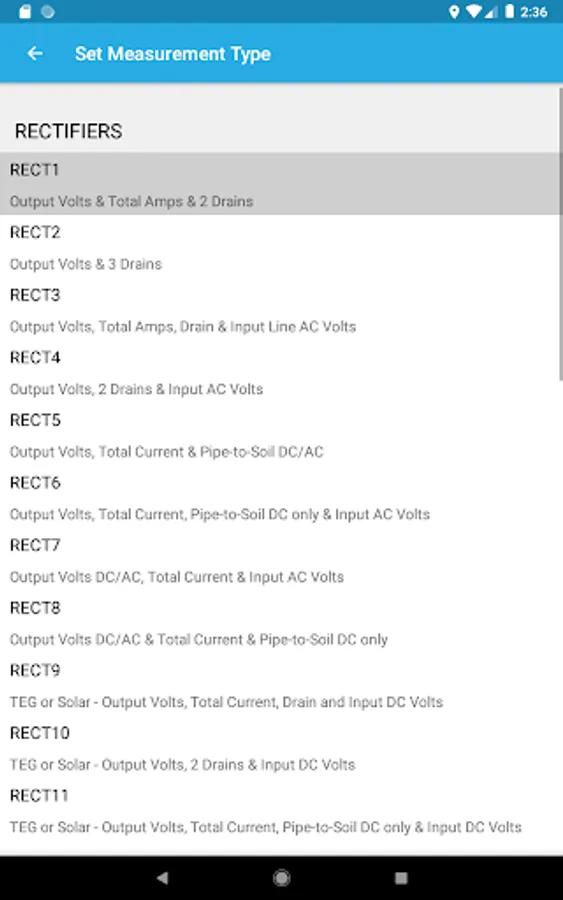 2:36

Set Measurement Type

RECTIFIERS

RECT1
Output Volts & Total Amps & 2 Drains

RECT2
Output Volts & 3 Drains

RECT3
Output Volts, Total Amps, Drain & Input Line AC Volts

RECT4
Output Volts, 2 Drains & Input AC Volts

RECT5
Output Volts, Total Current & Pipe-to-Soil DC/AC

RECT6
Output Volts, Total Current, Pipe-to-Soil DC only & Input AC Volts

RECT7
Output Volts DC/AC, Total Current & Input AC Volts

RECT8
Output Volts DC/AC & Total Current & Pipe-to-Soil DC only

RECT9
TEG or Solar - Output Volts, Total Current, Drain and Input DC Volts

RECT10
TEG or Solar - Output Volts, 2 Drains & Input DC Volts

RECT11
TEG or Solar - Output Volts, Total Current, Pipe-to-Soil DC only & Input DC Volts